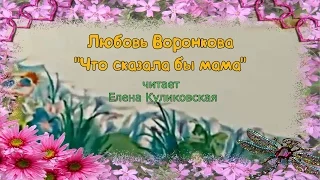 Любовь Воронкова
"Что сказала бы мама"

читает
Елена Куликовская